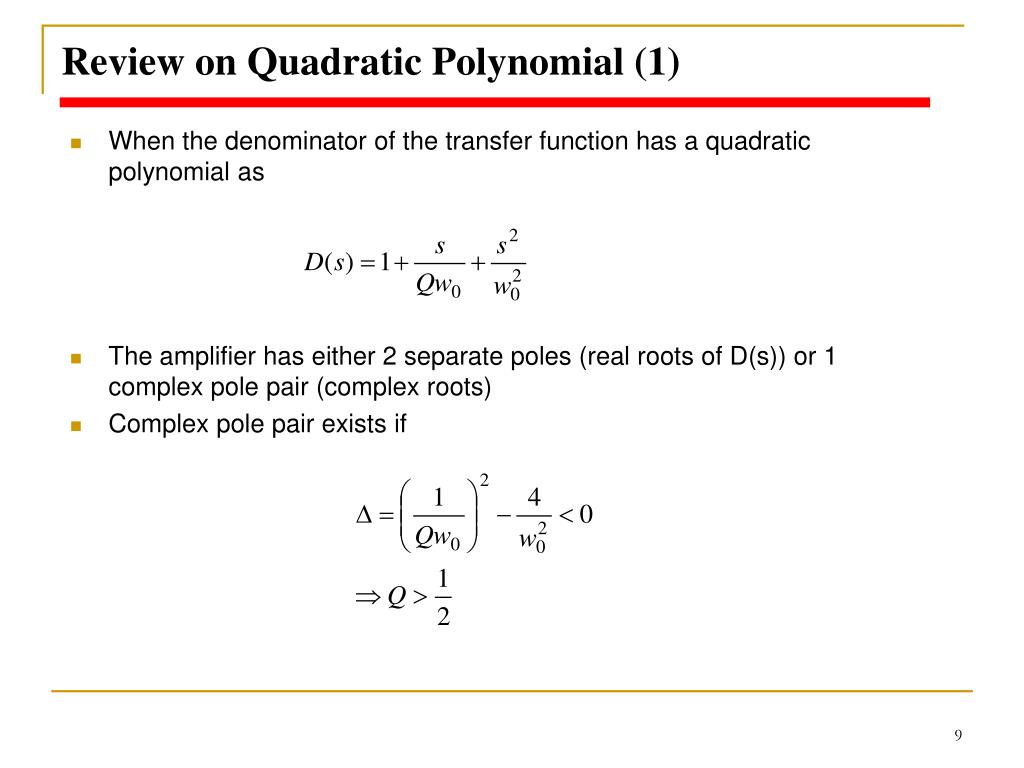 Review on Quadratic Polynomial (1)

When the denominator of the transfer function has a quadratic polynomial as

$D(s) = 1 + \frac{s}{Qw_0} + \frac{s^2}{w_0^2}$

The amplifier has either 2 separate poles (real roots of D(s)) or 1 complex pole pair (complex roots)

Complex pole pair exists if

$\Delta = \left(\frac{1}{Qw_0}\right)^2 - \frac{4}{w_0^2} < 0$

$\Rightarrow Q > \frac{1}{2}$

9